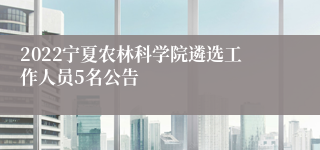 2022宁夏农林科学院遴选工作人员5名公告